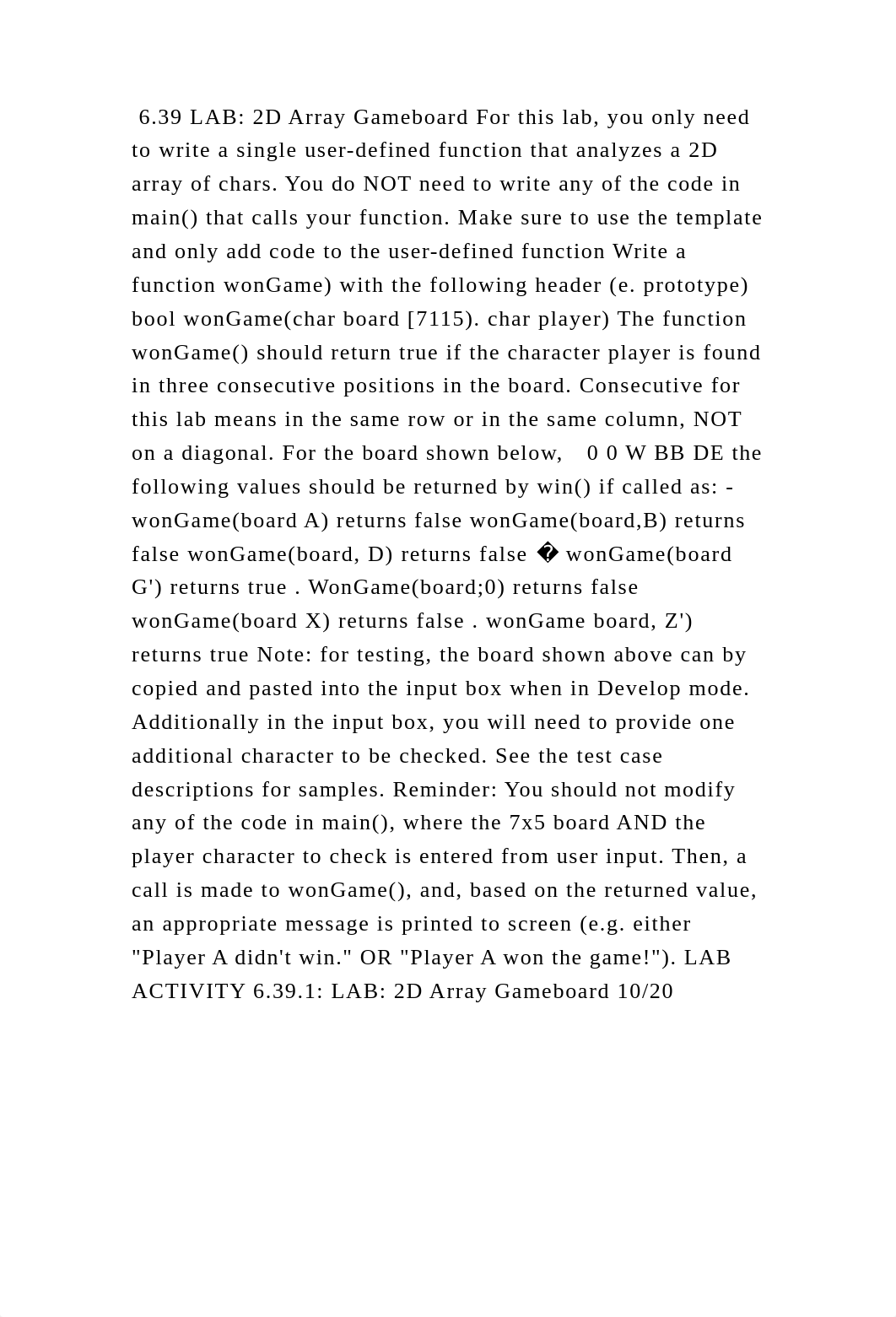 6.39 LAB: 2D Array Gameboard For this lab, you only need to write a single user-defined function that analyzes a 2D array of chars. You do NOT need to write any of the code in main() that calls your function. Make sure to use the template and only add code to the user-defined function Write a function wonGame) with the following header (e. prototype) bool wonGame(char board [7115). char player) The function wonGame() should return true if the character player is found in three consecutive positions in the board. Consecutive for this lab means in the same row or in the same column, NOT on a diagonal. For the board shown below,   0 0 W BB DE the following values should be returned by win() if called as: - wonGame(board A) returns false wonGame(board,B) returns false wonGame(board, D) returns false � wonGame(board G') returns true . WonGame(board;0) returns false wonGame(board X) returns false . wonGame board, Z') returns true Note: for testing, the board shown above can by copied and pasted into the input box when in Develop mode. Additionally in the input box, you will need to provide one additional character to be checked. See the test case descriptions for samples. Reminder: You should not modify any of the code in main(), where the 7x5 board AND the player character to check is entered from user input. Then, a call is made to wonGame(), and, based on the returned value, an appropriate message is printed to screen (e.g. either "Player A didn't win." OR "Player A won the game!"). LAB ACTIVITY 6.39.1: LAB: 2D Array Gameboard 10/20